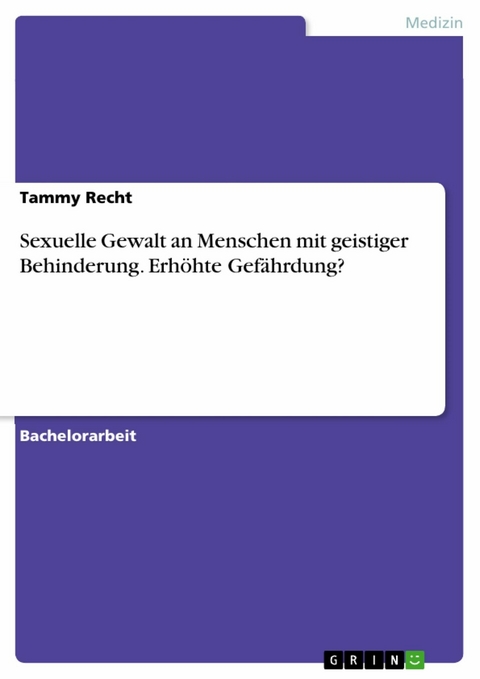 Medizin

Tammy Recht

Sexuelle Gewalt an Menschen mit geistiger Behinderung. Erhöhte Gefährdung?

Bachelorarbeit

GRIN